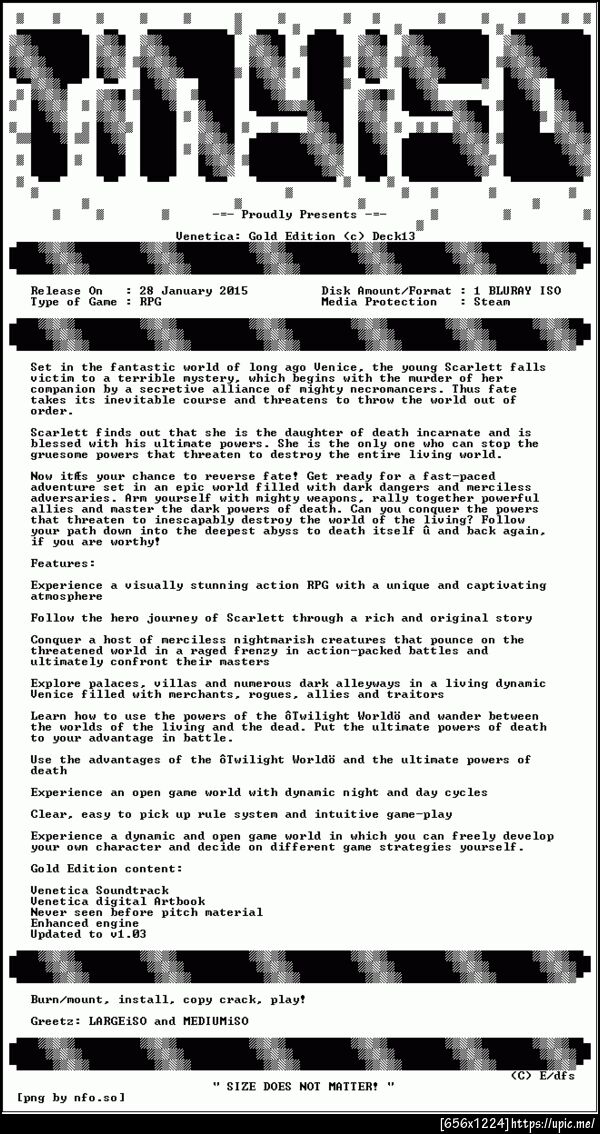 TiNYiSO

-=- Proudly Presents -=-

Venetica: Gold Edition (c) Deck13

Release On : 28 January 2015
Type of Game : RPG

Disk Amount/Format : 1 BLURAY ISO
Media Protection : Steam

Set in the fantastic world of long ago Venice, the young Scarlett falls victim to a terrible mystery, which begins with the murder of her companion by a secretive alliance of mighty necromancers. Thus fate takes its inevitable course and threatens to throw the world out of order.

Scarlett finds out that she is the daughter of death incarnate and is blessed with his ultimate powers. She is the only one who can stop the gruesome powers that threaten to destroy the entire living world.

Now itÆs your chance to reverse fate! Get ready for a fast-paced adventure set in an epic world filled with dark dangers and merciless adversaries. Arm yourself with mighty weapons, rally together powerful allies and master the dark powers of death. Can you conquer the powers that threaten to inescapably destroy the world of the living? Follow your path down into the deepest abyss to death itself û and back again, if you are worthy!

Features:

Experience a visually stunning action RPG with a unique and captivating atmosphere

Follow the hero journey of Scarlett through a rich and original story

Conquer a host of merciless nightmarish creatures that pounce on the threatened world in a raged frenzy in action-packed battles and ultimately confront their masters

Explore palaces, villas and numerous dark alleyways in a living dynamic Venice filled with merchants, rogues, allies and traitors

Learn how to use the powers of the ôTwilight Worldö and wander between the worlds of the living and the dead. Put the ultimate powers of death to your advantage in battle.

Use the advantages of the ôTwilight Worldö and the ultimate powers of death

Experience an open game world with dynamic night and day cycles

Clear, easy to pick up rule system and intuitive game-play

Experience a dynamic and open game world in which you can freely develop your own character and decide on different game strategies yourself.

Gold Edition content:

Venetica Soundtrack
Venetica digital Artbook
Never seen before pitch material
Enhanced engine
Updated to v1.03

Burn/mount, install, copy crack, play!

Greetz: LARGEiSO and MEDIUMiSO

(C) E/dfs

" SIZE DOES NOT MATTER! "

[png by nfo.so]

[656x1224] https://upic.me/